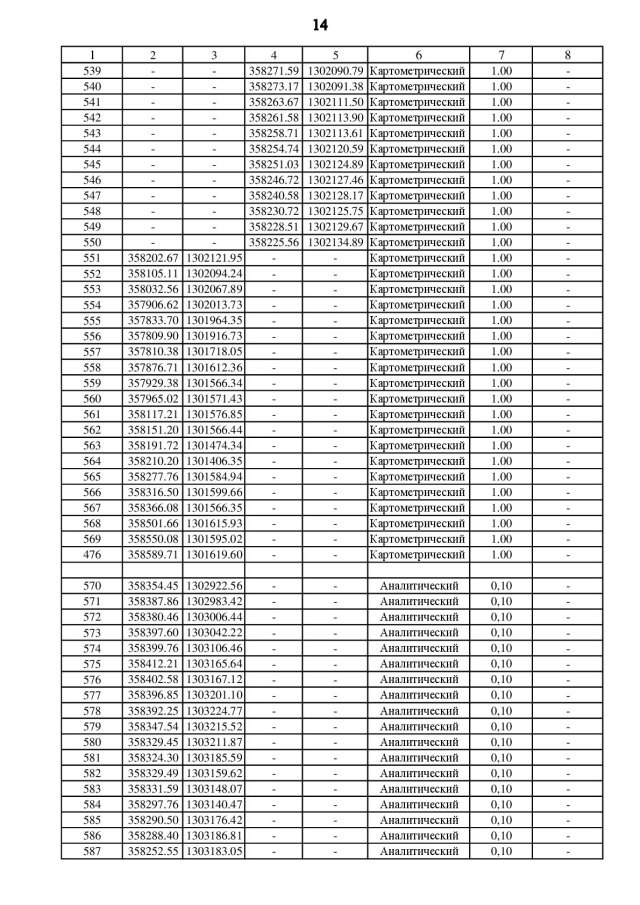 14

| 1 | 2 | 3 | 4 | 5 | 6 | 7 | 8 |
|---|---|---|---|---|---|---|---|
| 539 | - | - | 358271.59 | 1302090.79 | Картометрический | 1.00 | - |
| 540 | - | - | 358273.17 | 1302091.38 | Картометрический | 1.00 | - |
| 541 | - | - | 358263.67 | 1302111.50 | Картометрический | 1.00 | - |
| 542 | - | - | 358261.58 | 1302113.90 | Картометрический | 1.00 | - |
| 543 | - | - | 358258.71 | 1302113.61 | Картометрический | 1.00 | - |
| 544 | - | - | 358254.74 | 1302120.59 | Картометрический | 1.00 | - |
| 545 | - | - | 358251.03 | 1302124.89 | Картометрический | 1.00 | - |
| 546 | - | - | 358246.72 | 1302127.46 | Картометрический | 1.00 | - |
| 547 | - | - | 358240.58 | 1302128.17 | Картометрический | 1.00 | - |
| 548 | - | - | 358230.72 | 1302125.75 | Картометрический | 1.00 | - |
| 549 | - | - | 358228.51 | 1302129.67 | Картометрический | 1.00 | - |
| 550 | - | - | 358225.56 | 1302134.89 | Картометрический | 1.00 | - |
| 551 | 358202.67 | 1302121.95 | - | - | Картометрический | 1.00 | - |
| 552 | 358105.11 | 1302094.24 | - | - | Картометрический | 1.00 | - |
| 553 | 358032.56 | 1302067.89 | - | - | Картометрический | 1.00 | - |
| 554 | 357906.62 | 1302013.73 | - | - | Картометрический | 1.00 | - |
| 555 | 357833.70 | 1301964.35 | - | - | Картометрический | 1.00 | - |
| 556 | 357809.90 | 1301916.73 | - | - | Картометрический | 1.00 | - |
| 557 | 357810.38 | 1301718.05 | - | - | Картометрический | 1.00 | - |
| 558 | 357876.71 | 1301612.36 | - | - | Картометрический | 1.00 | - |
| 559 | 357929.38 | 1301566.34 | - | - | Картометрический | 1.00 | - |
| 560 | 357965.02 | 1301571.43 | - | - | Картометрический | 1.00 | - |
| 561 | 358117.21 | 1301576.85 | - | - | Картометрический | 1.00 | - |
| 562 | 358151.20 | 1301566.44 | - | - | Картометрический | 1.00 | - |
| 563 | 358191.72 | 1301474.34 | - | - | Картометрический | 1.00 | - |
| 564 | 358210.20 | 1301406.35 | - | - | Картометрический | 1.00 | - |
| 565 | 358277.76 | 1301584.94 | - | - | Картометрический | 1.00 | - |
| 566 | 358316.50 | 1301599.66 | - | - | Картометрический | 1.00 | - |
| 567 | 358366.08 | 1301566.35 | - | - | Картометрический | 1.00 | - |
| 568 | 358501.66 | 1301615.93 | - | - | Картометрический | 1.00 | - |
| 569 | 358550.08 | 1301595.02 | - | - | Картометрический | 1.00 | - |
| 476 | 358589.71 | 1301619.60 | - | - | Картометрический | 1.00 | - |
| | | | | | | | |
| 570 | 358354.45 | 1302922.56 | - | - | Аналитический | 0,10 | - |
| 571 | 358387.86 | 1302983.42 | - | - | Аналитический | 0,10 | - |
| 572 | 358380.46 | 1303006.44 | - | - | Аналитический | 0,10 | - |
| 573 | 358397.60 | 1303042.22 | - | - | Аналитический | 0,10 | - |
| 574 | 358399.76 | 1303106.46 | - | - | Аналитический | 0,10 | - |
| 575 | 358412.21 | 1303165.64 | - | - | Аналитический | 0,10 | - |
| 576 | 358402.58 | 1303167.12 | - | - | Аналитический | 0,10 | - |
| 577 | 358396.85 | 1303201.10 | - | - | Аналитический | 0,10 | - |
| 578 | 358392.25 | 1303224.77 | - | - | Аналитический | 0,10 | - |
| 579 | 358347.54 | 1303215.52 | - | - | Аналитический | 0,10 | - |
| 580 | 358329.45 | 1303211.87 | - | - | Аналитический | 0,10 | - |
| 581 | 358324.30 | 1303185.59 | - | - | Аналитический | 0,10 | - |
| 582 | 358329.49 | 1303159.62 | - | - | Аналитический | 0,10 | - |
| 583 | 358331.59 | 1303148.07 | - | - | Аналитический | 0,10 | - |
| 584 | 358297.76 | 1303140.47 | - | - | Аналитический | 0,10 | - |
| 585 | 358290.50 | 1303176.42 | - | - | Аналитический | 0,10 | - |
| 586 | 358288.40 | 1303186.81 | - | - | Аналитический | 0,10 | - |
| 587 | 358252.55 | 1303183.05 | - | - | Аналитический | 0,10 | - |